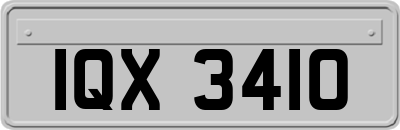 IQX 3410